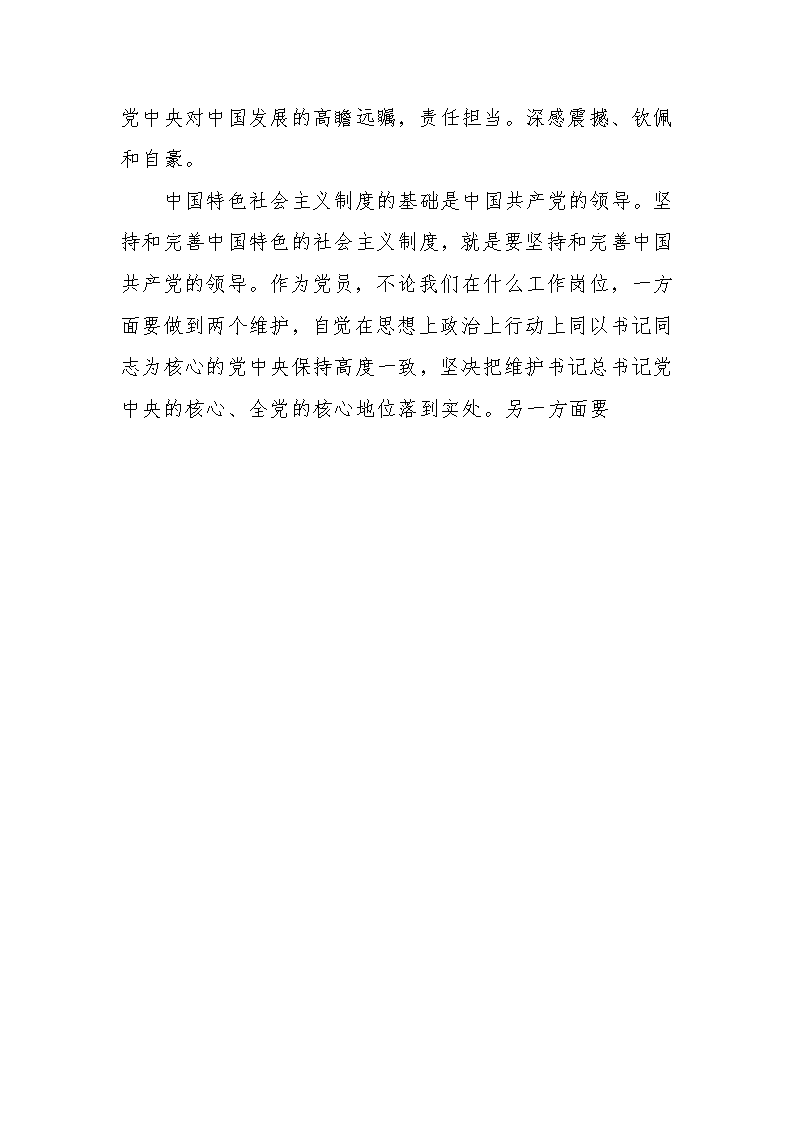 党中央对中国发展的高瞻远瞩，责任担当。深感震撼、钦佩和自豪。

中国特色社会主义制度的基础是中国共产党的领导。坚持和完善中国特色的社会主义制度，就是要坚持和完善中国共产党的领导。作为党员，不论我们在什么工作岗位，一方面要做到两个维护，自觉在思想上政治上行动上同以书记同志为核心的党中央保持高度一致，坚决把维护书记总书记党中央的核心、全党的核心地位落到实处。另一方面要